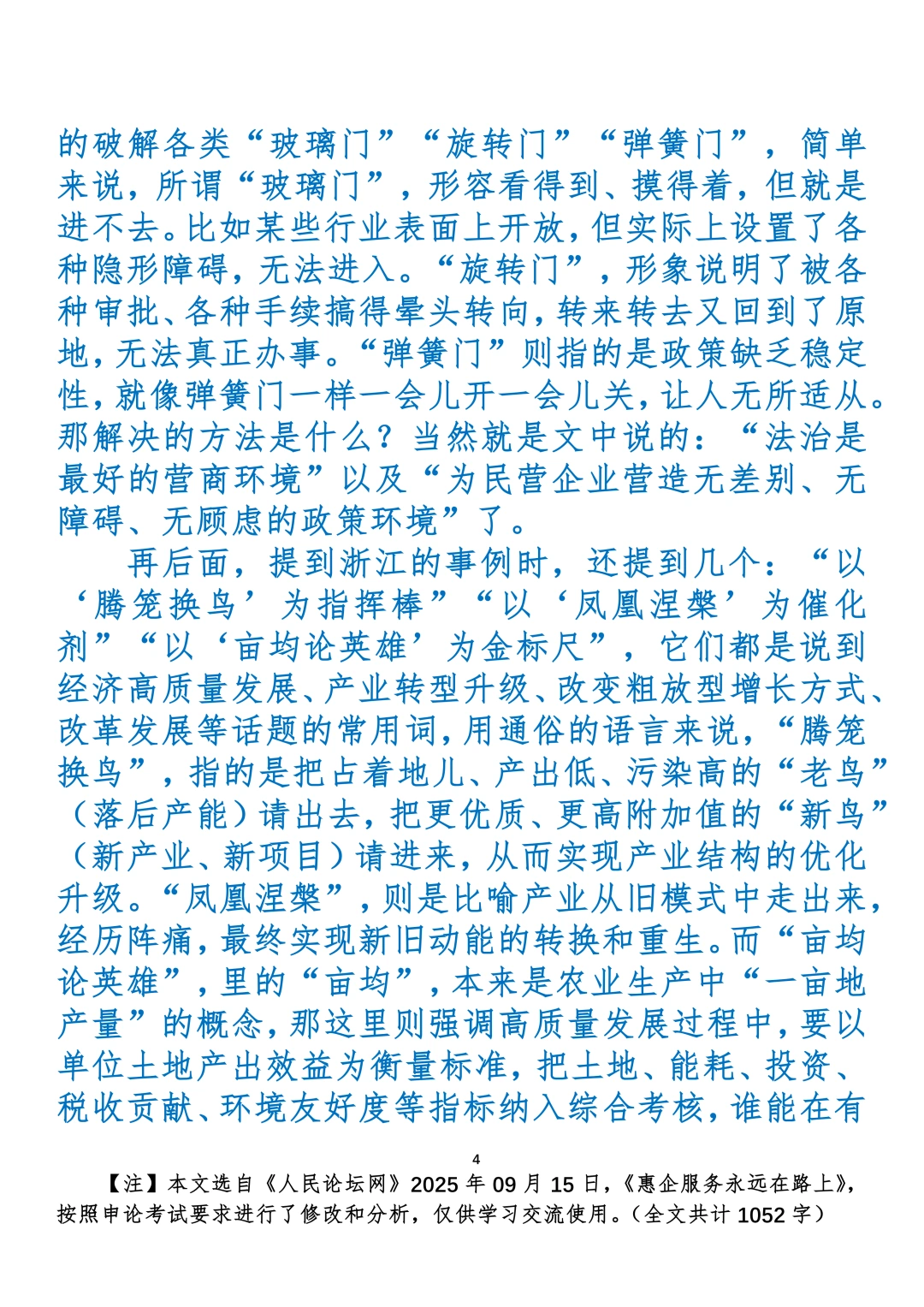 的破解各类“玻璃门”“旋转门”“弹簧门”，简单来说，所谓“玻璃门”，形容看得到、摸得着，但就是进不去。比如某些行业表面上开放，但实际上设置了各种隐形障碍，无法进入。“旋转门”，形象说明了被各种审批、各种手续搞得晕头转向，转来转去又回到了原地，无法真正办事。“弹簧门”则指的是政策缺乏稳定性，就像弹簧门一样一会儿开一会儿关，让人无所适从。那解决的方法是什么？当然就是文中说的：“法治是最好的营商环境”以及“为民营企业营造无差别、无障碍、无顾虑的政策环境”了。

再后面，提到浙江的事例时，还提到几个：“以‘腾笼换鸟’为指挥棒”“以‘凤凰涅槃’为催化剂”“以‘亩均论英雄’为金标尺”，它们都是说到经济高质量发展、产业转型升级、改变粗放型增长方式、改革发展等话题的常用词，用通俗的语言来说，“腾笼换鸟”，指的是把占着地儿、产出低、污染高的“老鸟”（落后产能）请出去，把更优质、更高附加值的“新鸟”（新产业、新项目）请进来，从而实现产业结构的优化升级。“凤凰涅槃”，则是比喻产业从旧模式中走出来，经历阵痛，最终实现新旧动能的转换和重生。而“亩均论英雄”，里的“亩均”，本来是农业生产中“一亩地产量”的概念，那这里则强调高质量发展过程中，要以单位土地产出效益为衡量标准，把土地、能耗、投资、税收贡献、环境友好度等指标纳入综合考核，谁能在有

4

【注】本文选自《人民论坛网》2025 年 09 月 15 日，《惠企服务永远在路上》，按照申论考试要求进行了修改和分析，仅供学习交流使用。（全文共计 1052 字）